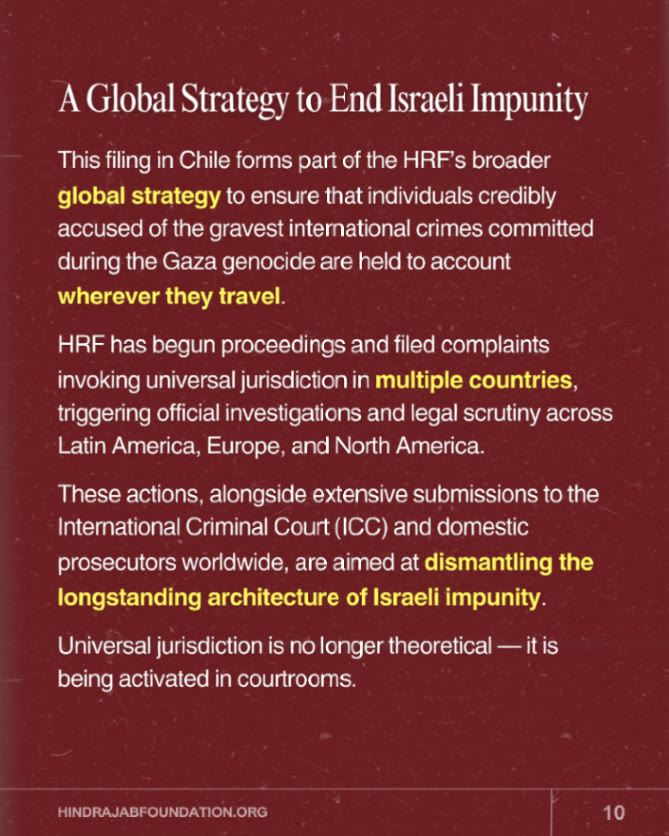 A Global Strategy to End Israeli Impunity

This filing in Chile forms part of the HRF's broader global strategy to ensure that individuals credibly accused of the gravest international crimes committed during the Gaza genocide are held to account wherever they travel.

HRF has begun proceedings and filed complaints invoking universal jurisdiction in multiple countries, triggering official investigations and legal scrutiny across Latin America, Europe, and North America.

These actions, alongside extensive submissions to the International Criminal Court (ICC) and domestic prosecutors worldwide, are aimed at dismantling the longstanding architecture of Israeli impunity.

Universal jurisdiction is no longer theoretical — it is being activated in courtrooms.

HINDRAJABFOUNDATION.ORG

10